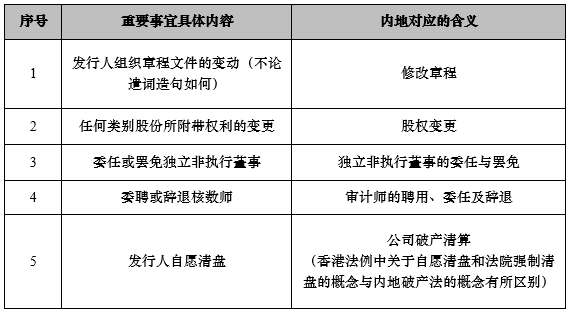 | 序号 | 重要事宜具体内容 | 内地对应的含义 |
|---|---|---|
| 1 | 发行人组织章程文件的变动（不论遣词造句如何） | 修改章程 |
| 2 | 任何类别股份所附带权利的变更 | 股权变更 |
| 3 | 委任或罢免独立非执行董事 | 独立非执行董事的委任与罢免 |
| 4 | 委聘或辞退核数师 | 审计师的聘用、委任及辞退 |
| 5 | 发行人自愿清盘 | 公司破产清算（香港法例中关于自愿清盘和法院强制清盘的概念与内地破产法的概念有所区别） |